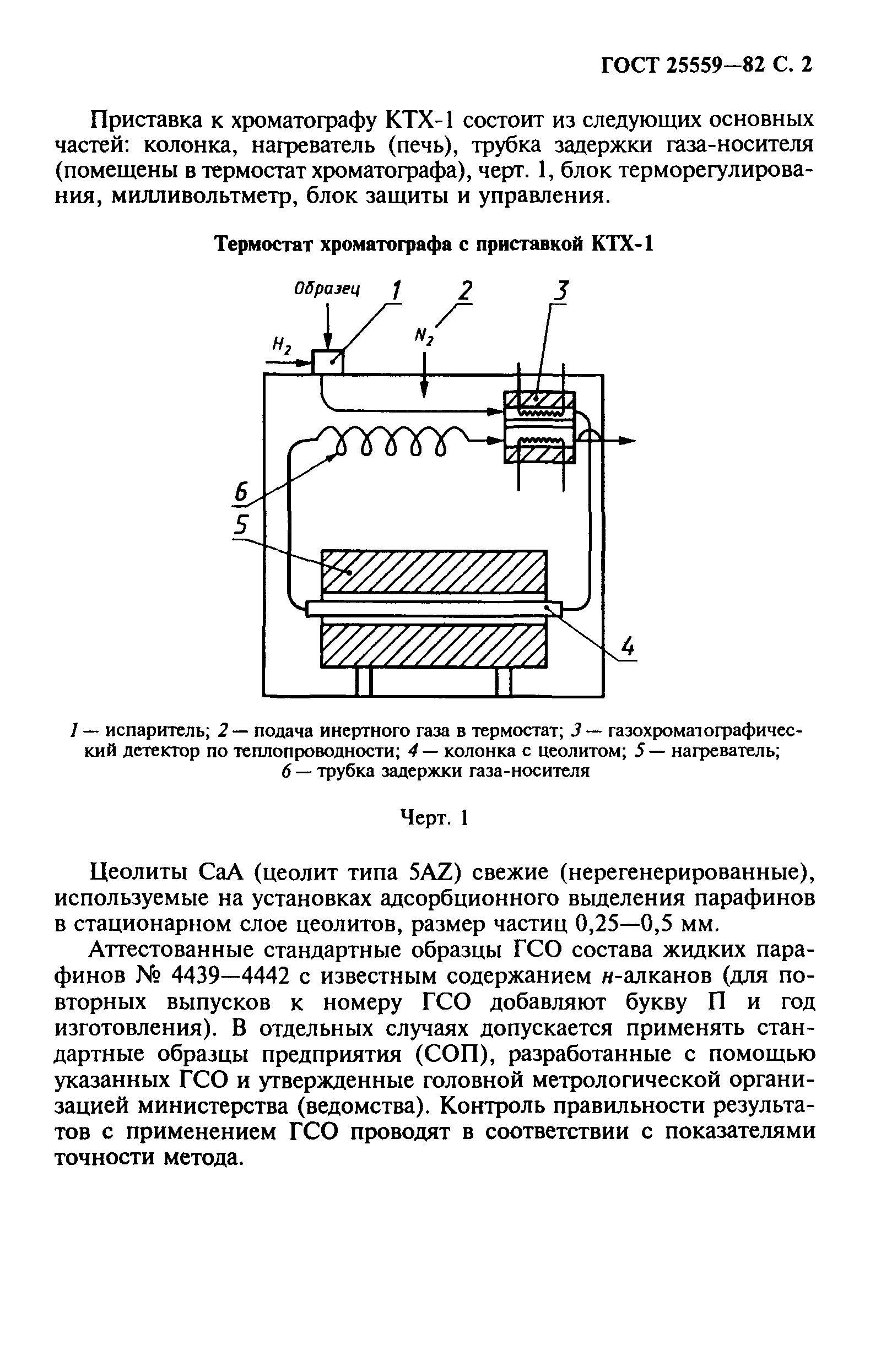 ГОСТ 25559—82 С. 2

Приставка к хроматографу КТХ-1 состоит из следующих основных частей: колонка, нагреватель (печь), трубка задержки газа-носителя (помещены в термостат хроматографа), черт. 1, блок терморегулирования, милливольтметр, блок защиты и управления.

Термостат хроматографа с приставкой КТХ-1

Образец
1
2
3
$H_2$
$N_2$
6
5
4

1 — испаритель; 2 — подача инертного газа в термостат; 3 — газохроматографический детектор по теплопроводности; 4 — колонка с цеолитом; 5 — нагреватель; 6 — трубка задержки газа-носителя

Черт. 1

Цеолиты СаА (цеолит типа 5AZ) свежие (нерегенерированные), используемые на установках адсорбционного выделения парафинов в стационарном слое цеолитов, размер частиц 0,25—0,5 мм.

Аттестованные стандартные образцы ГСО состава жидких парафинов № 4439—4442 с известным содержанием н-алканов (для повторных выпусков к номеру ГСО добавляют букву П и год изготовления). В отдельных случаях допускается применять стандартные образцы предприятия (СОП), разработанные с помощью указанных ГСО и утвержденные головной метрологической организацией министерства (ведомства). Контроль правильности результатов с применением ГСО проводят в соответствии с показателями точности метода.